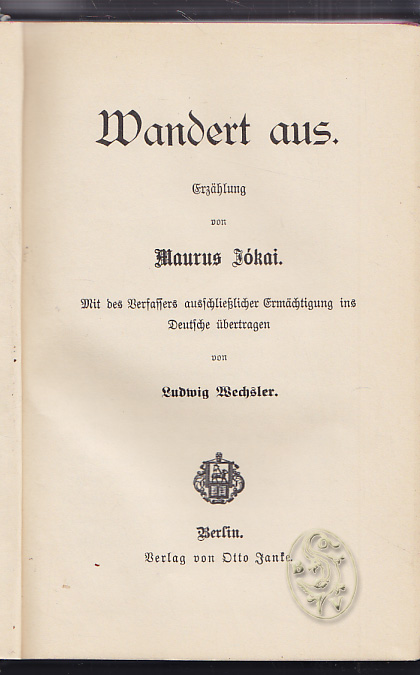 Wandert aus.

Erzählung

von

Maurus Jókai.

Mit des Verfassers ausschließlicher Ermächtigung ins Deutsche übertragen

von

Ludwig Wechsler.

Berlin.

Verlag von Otto Janke.